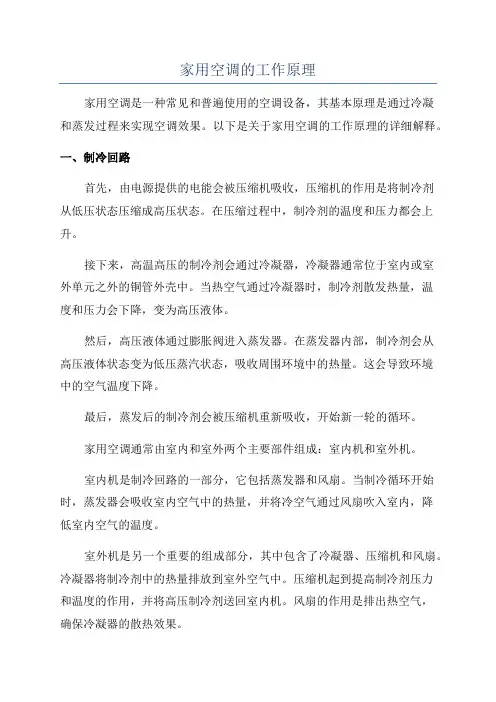 家用空调的工作原理

家用空调是一种常见和普遍使用的空调设备，其基本原理是通过冷凝和蒸发过程来实现空调效果。以下是关于家用空调的工作原理的详细解释。

一、制冷回路

首先，由电源提供的电能会被压缩机吸收，压缩机的作用是将制冷剂从低压状态压缩成高压状态。在压缩过程中，制冷剂的温度和压力都会上升。

接下来，高温高压的制冷剂会通过冷凝器，冷凝器通常位于室内或室外单元之外的铜管外壳中。当热空气通过冷凝器时，制冷剂散发热量，温度和压力会下降，变为高压液体。

然后，高压液体通过膨胀阀进入蒸发器。在蒸发器内部，制冷剂会从高压液体状态变为低压蒸汽状态，吸收周围环境中的热量。这会导致环境中的空气温度下降。

最后，蒸发后的制冷剂会被压缩机重新吸收，开始新一轮的循环。

家用空调通常由室内和室外两个主要部件组成：室内机和室外机。

室内机是制冷回路的一部分，它包括蒸发器和风扇。当制冷循环开始时，蒸发器会吸收室内空气中的热量，并将冷空气通过风扇吹入室内，降低室内空气的温度。

室外机是另一个重要的组成部分，其中包含了冷凝器、压缩机和风扇。冷凝器将制冷剂中的热量排放到室外空气中。压缩机起到提高制冷剂压力和温度的作用，并将高压制冷剂送回室内机。风扇的作用是排出热空气，确保冷凝器的散热效果。